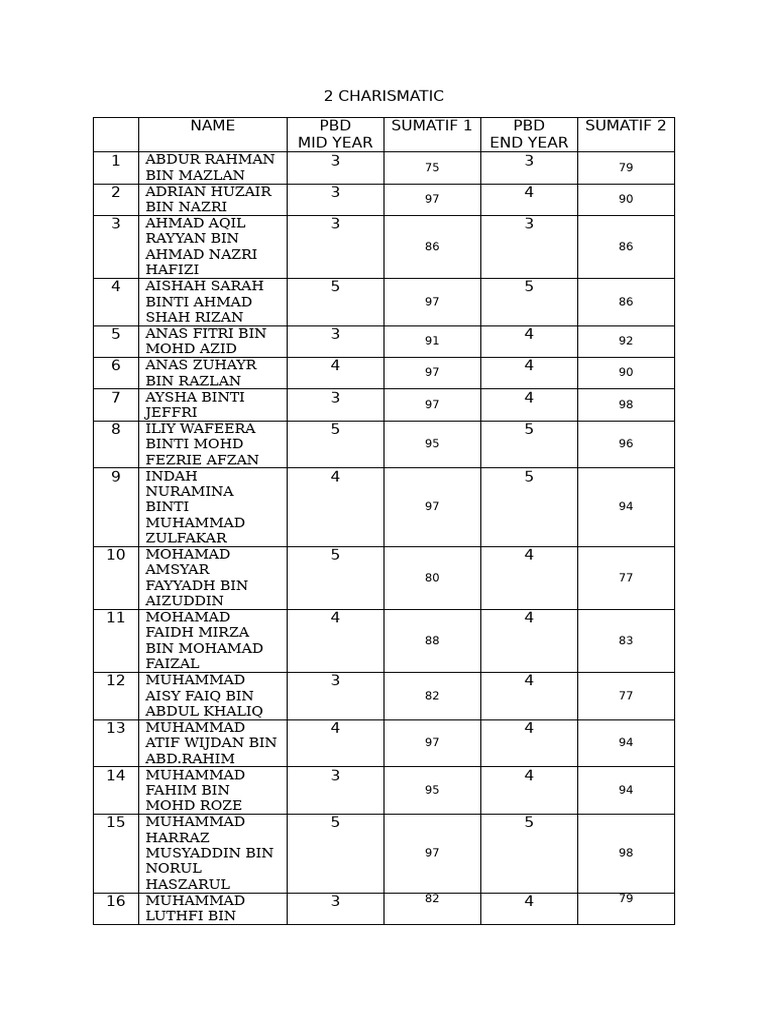 2 CHARISMATIC

|  | NAME | PBD MID YEAR | SUMATIF 1 | PBD END YEAR | SUMATIF 2 |
|---|---|---|---|---|---|
| 1 | ABDUR RAHMAN BIN MAZLAN | 3 | 75 | 3 | 79 |
| 2 | ADRIAN HUZAIR BIN NAZRI | 3 | 97 | 4 | 90 |
| 3 | AHMAD AQIL RAYYAN BIN AHMAD NAZRI HAFIZI | 3 | 86 | 3 | 86 |
| 4 | AISHAH SARAH BINTI AHMAD SHAH RIZAN | 5 | 97 | 5 | 86 |
| 5 | ANAS FITRI BIN MOHD AZID | 3 | 91 | 4 | 92 |
| 6 | ANAS ZUHAYR BIN RAZLAN | 4 | 97 | 4 | 90 |
| 7 | AYSHA BINTI JEFFRI | 3 | 97 | 4 | 98 |
| 8 | ILIY WAFEERA BINTI MOHD FEZRIE AFZAN | 5 | 95 | 5 | 96 |
| 9 | INDAH NURAMINA BINTI MUHAMMAD ZULFAKAR | 4 | 97 | 5 | 94 |
| 10 | MOHAMAD AMSYAR FAYYADH BIN AIZUDDIN | 5 | 80 | 4 | 77 |
| 11 | MOHAMAD FAIDH MIRZA BIN MOHAMAD FAIZAL | 4 | 88 | 4 | 83 |
| 12 | MUHAMMAD AISY FAIQ BIN ABDUL KHALIQ | 3 | 82 | 4 | 77 |
| 13 | MUHAMMAD ATIF WIJDAN BIN ABD.RAHIM | 4 | 97 | 4 | 94 |
| 14 | MUHAMMAD FAHIM BIN MOHD ROZE | 3 | 95 | 4 | 94 |
| 15 | MUHAMMAD HARRAZ MUSYADDIN BIN NORUL HASZARUL | 5 | 97 | 5 | 98 |
| 16 | MUHAMMAD LUTHFI BIN | 3 | 82 | 4 | 79 |